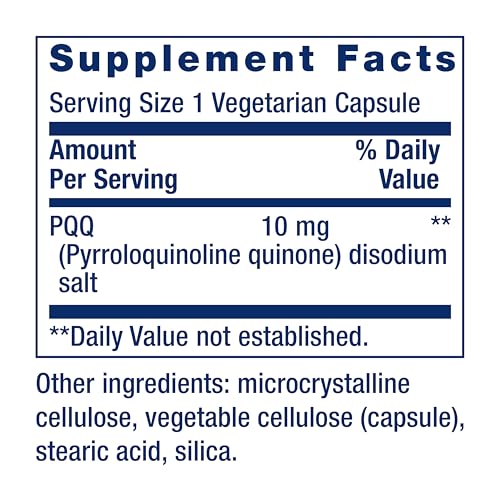 Supplement Facts

Serving Size 1 Vegetarian Capsule

| Amount Per Serving | | % Daily Value |
|---|---|---|
| PQQ (Pyrroloquinoline quinone) disodium salt | 10 mg | ** |

**Daily Value not established.

Other ingredients: microcrystalline cellulose, vegetable cellulose (capsule), stearic acid, silica.